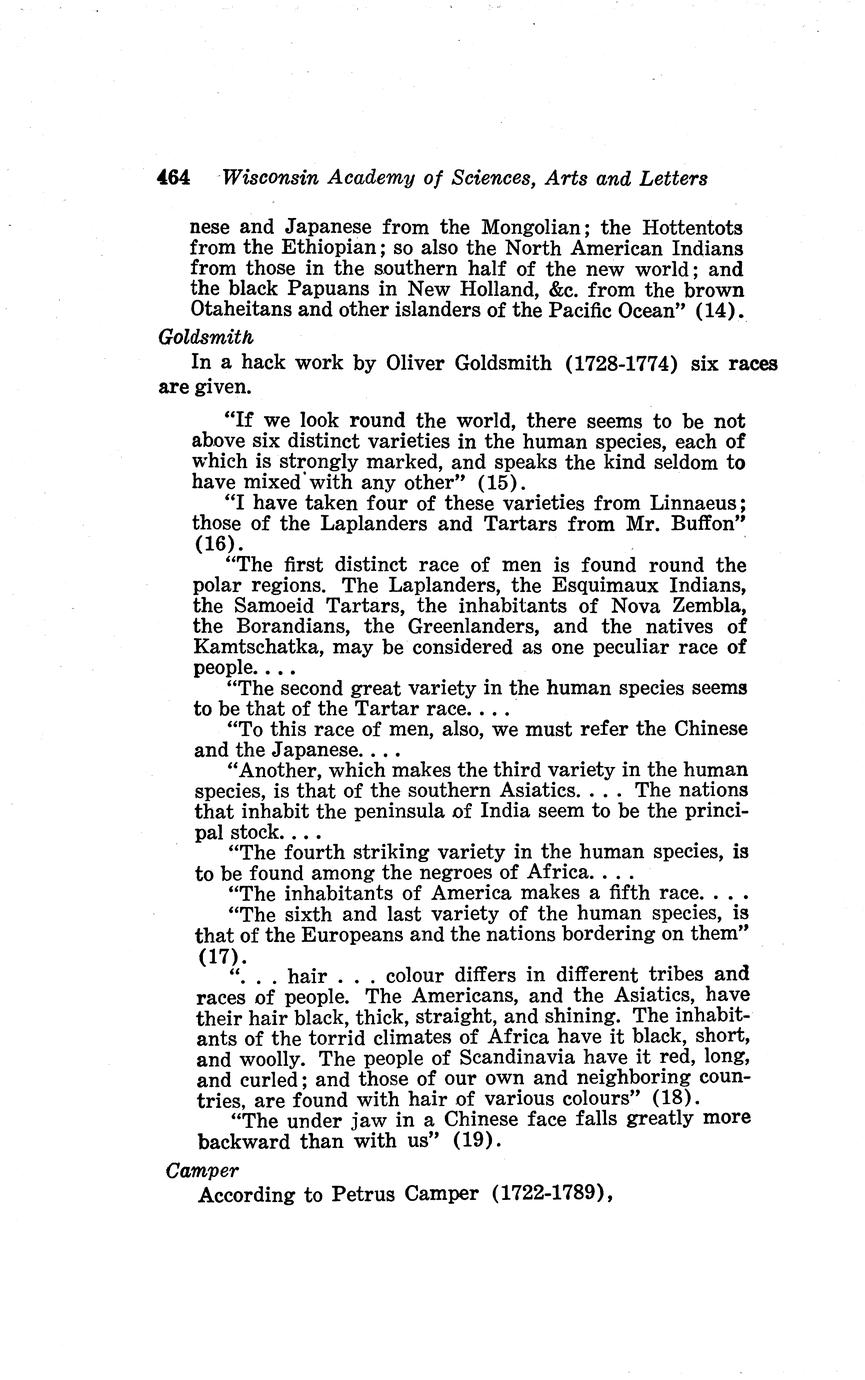 464 Wisconsin Academy of Sciences, Arts and Letters

nese and Japanese from the Mongolian; the Hottentots from the Ethiopian; so also the North American Indians from those in the southern half of the new world; and the black Papuans in New Holland, &c. from the brown Otaheitans and other islanders of the Pacific Ocean" (14).

Goldsmith

In a hack work by Oliver Goldsmith (1728-1774) six races are given.

"If we look round the world, there seems to be not above six distinct varieties in the human species, each of which is strongly marked, and speaks the kind seldom to have mixed with any other" (15).

"I have taken four of these varieties from Linnaeus; those of the Laplanders and Tartars from Mr. Buffon" (16).

"The first distinct race of men is found round the polar regions. The Laplanders, the Esquimaux Indians, the Samoeid Tartars, the inhabitants of Nova Zembla, the Borandians, the Greenlanders, and the natives of Kamtschatka, may be considered as one peculiar race of people. . . .

"The second great variety in the human species seems to be that of the Tartar race. . . .

"To this race of men, also, we must refer the Chinese and the Japanese. . . .

"Another, which makes the third variety in the human species, is that of the southern Asiatics. . . . The nations that inhabit the peninsula of India seem to be the principal stock. . . .

"The fourth striking variety in the human species, is to be found among the negroes of Africa. . . .

"The inhabitants of America makes a fifth race. . . .

"The sixth and last variety of the human species, is that of the Europeans and the nations bordering on them" (17).

". . . hair . . . colour differs in different tribes and races of people. The Americans, and the Asiatics, have their hair black, thick, straight, and shining. The inhabitants of the torrid climates of Africa have it black, short, and woolly. The people of Scandinavia have it red, long, and curled; and those of our own and neighboring countries, are found with hair of various colours" (18).

"The under jaw in a Chinese face falls greatly more backward than with us" (19).

Camper

According to Petrus Camper (1722-1789),